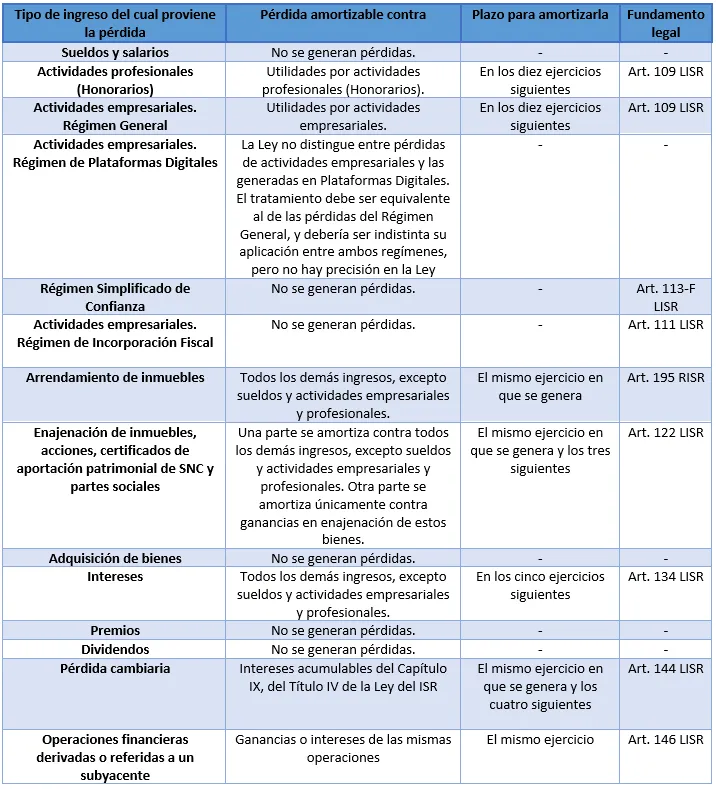 | Tipo de ingreso del cual proviene la pérdida | Pérdida amortizable contra | Plazo para amortizarla | Fundamento legal |
|---|---|---|---|
| Sueldos y salarios | No se generan pérdidas. | - | - |
| Actividades profesionales (Honorarios) | Utilidades por actividades profesionales (Honorarios). | En los diez ejercicios siguientes | Art. 109 LISR |
| Actividades empresariales. Régimen General | Utilidades por actividades empresariales. | En los diez ejercicios siguientes | Art. 109 LISR |
| Actividades empresariales. Régimen de Plataformas Digitales | La Ley no distingue entre pérdidas de actividades empresariales y las generadas en Plataformas Digitales. El tratamiento debe ser equivalente al de las pérdidas del Régimen General, y debería ser indistinta su aplicación entre ambos regímenes, pero no hay precisión en la Ley | - | - |
| Régimen Simplificado de Confianza | No se generan pérdidas. | - | Art. 113-F LISR |
| Actividades empresariales. Régimen de Incorporación Fiscal | No se generan pérdidas. | - | Art. 111 LISR |
| Arrendamiento de inmuebles | Todos los demás ingresos, excepto sueldos y actividades empresariales y profesionales. | El mismo ejercicio en que se genera | Art. 195 RISR |
| Enajenación de inmuebles, acciones, certificados de aportación patrimonial de SNC y partes sociales | Una parte se amortiza contra todos los demás ingresos, excepto sueldos y actividades empresariales y profesionales. Otra parte se amortiza únicamente contra ganancias en enajenación de estos bienes. | El mismo ejercicio en que se genera y los tres siguientes | Art. 122 LISR |
| Adquisición de bienes | No se generan pérdidas. | - | - |
| Intereses | Todos los demás ingresos, excepto sueldos y actividades empresariales y profesionales. | En los cinco ejercicios siguientes | Art. 134 LISR |
| Premios | No se generan pérdidas. | - | - |
| Dividendos | No se generan pérdidas. | - | - |
| Pérdida cambiaria | Intereses acumulables del Capítulo IX, del Título IV de la Ley del ISR | El mismo ejercicio en que se genera y los cuatro siguientes | Art. 144 LISR |
| Operaciones financieras derivadas o referidas a un subyacente | Ganancias o intereses de las mismas operaciones | El mismo ejercicio | Art. 146 LISR |